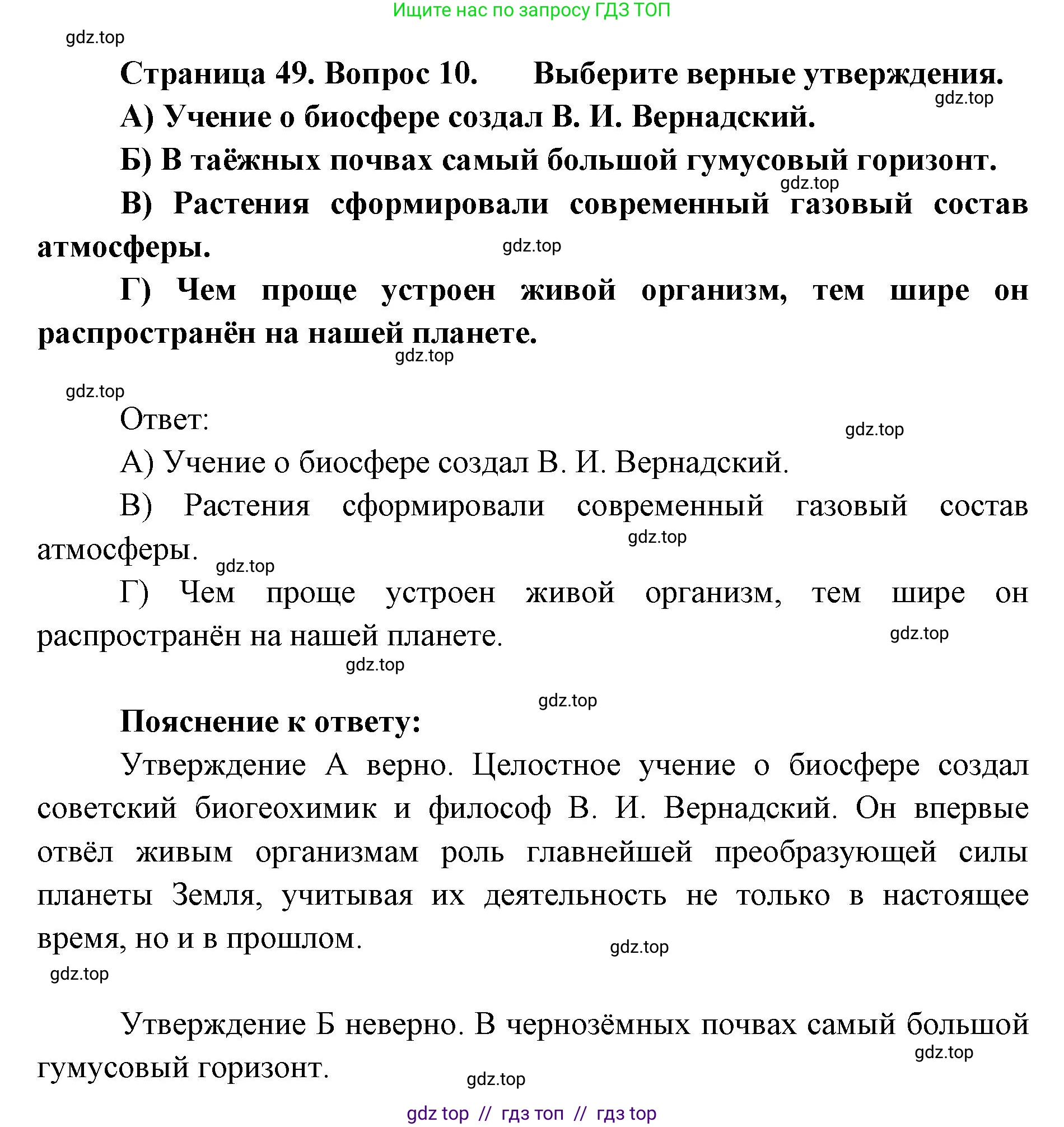 Ищите нас по запросу ГДЗ ТОП

gdz.top

Страница 49. Вопрос 10. Выберите верные утверждения.

gdz.top

А) Учение о биосфере создал В. И. Вернадский.

Б) В таёжных почвах самый большой гумусовый горизонт.

gdz.top

В) Растения сформировали современный газовый состав атмосферы.

gdz.top

Г) Чем проще устроен живой организм, тем шире он распространён на нашей планете.

gdz.top

gdz.top

Ответ:

gdz.top

А) Учение о биосфере создал В. И. Вернадский.

В) Растения сформировали современный газовый состав атмосферы.

gdz.top

gdz.top

Г) Чем проще устроен живой организм, тем шире он распространён на нашей планете.

gdz.top

gdz.top

gdz.top

Пояснение к ответу:

Утверждение А верно. Целостное учение о биосфере создал советский биогеохимик и философ В. И. Вернадский. Он впервые отвёл живым организмам роль главнейшей преобразующей силы планеты Земля, учитывая их деятельность не только в настоящее время, но и в прошлом.

gdz.top

gdz.top

Утверждение Б неверно. В чернозёмных почвах самый большой гумусовый горизонт.

gdz.top

gdz.top

gdz top // гдз топ // гдз top